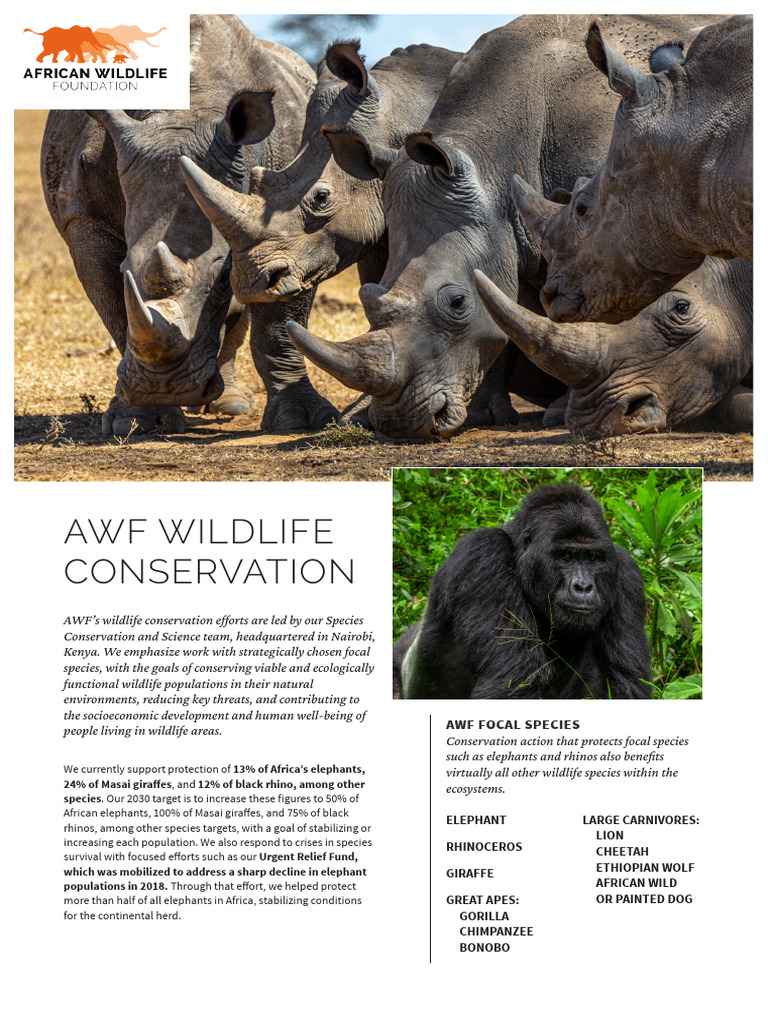 AFRICAN WILDLIFE
FOUNDATION

AWF WILDLIFE CONSERVATION

AWF's wildlife conservation efforts are led by our Species Conservation and Science team, headquartered in Nairobi, Kenya. We emphasize work with strategically chosen focal species, with the goals of conserving viable and ecologically functional wildlife populations in their natural environments, reducing key threats, and contributing to the socioeconomic development and human well-being of people living in wildlife areas.

We currently support protection of 13% of Africa's elephants, 24% of Masai giraffes, and 12% of black rhino, among other species. Our 2030 target is to increase these figures to 50% of African elephants, 100% of Masai giraffes, and 75% of black rhinos, among other species targets, with a goal of stabilizing or increasing each population. We also respond to crises in species survival with focused efforts such as our Urgent Relief Fund, which was mobilized to address a sharp decline in elephant populations in 2018. Through that effort, we helped protect more than half of all elephants in Africa, stabilizing conditions for the continental herd.

AWF FOCAL SPECIES
Conservation action that protects focal species such as elephants and rhinos also benefits virtually all other wildlife species within the ecosystems.

ELEPHANT

RHINOCEROS

GIRAFFE

GREAT APES:
GORILLA
CHIMPANZEE
BONOBO

LARGE CARNIVORES:
LION
CHEETAH
ETHIOPIAN WOLF
AFRICAN WILD OR PAINTED DOG